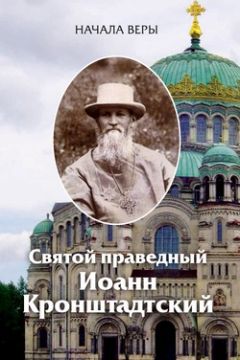 НАЧАЛА ВЕРЫ

Святой праведный
Иоанн
Кронштадтский